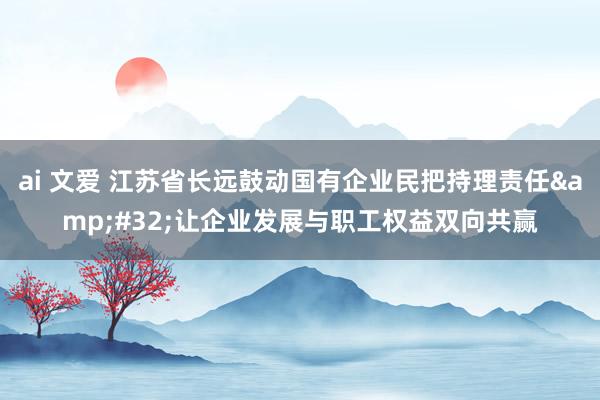 ai 文爱 江苏省长远鼓动国有企业民把持理责任&amp;#32;让企业发展与职工权益双向共赢